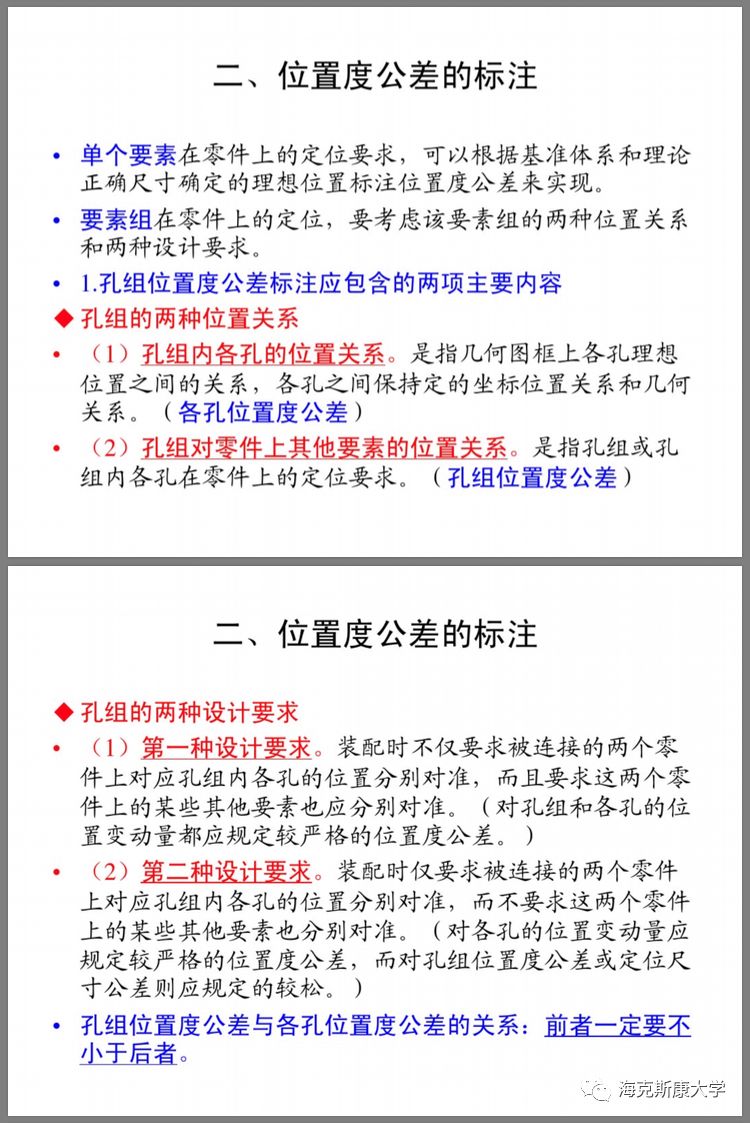 二、位置度公差的标注

• 单个要素在零件上的定位要求，可以根据基准体系和理论正确尺寸确定的理想位置标注位置度公差来实现。

• 要素组在零件上的定位，要考虑该要素组的两种位置关系和两种设计要求。

• 1.孔组位置度公差标注应包含的两项主要内容

◆ 孔组的两种位置关系

• （1）孔组内各孔的位置关系。是指几何图框上各孔理想位置之间的关系，各孔之间保持定的坐标位置关系和几何关系。（各孔位置度公差）

• （2）孔组对零件上其他要素的位置关系。是指孔组或孔组内各孔在零件上的定位要求。（孔组位置度公差）

二、位置度公差的标注

◆ 孔组的两种设计要求

• （1）第一种设计要求。装配时不仅要求被连接的两个零件上对应孔组内各孔的位置分别对准，而且要求这两个零件上的某些其他要素也应分别对准。（对孔组和各孔的位置变动量都应规定较严格的位置度公差。）

• （2）第二种设计要求。装配时仅要求被连接的两个零件上对应孔组内各孔的位置分别对准，而不要求这两个零件上的某些其他要素也分别对准。（对各孔的位置变动量应规定较严格的位置度公差，而对孔组位置度公差或定位尺寸公差则应规定的较松。）

• 孔组位置度公差与各孔位置度公差的关系：前者一定要不小于后者。

海克斯康大学